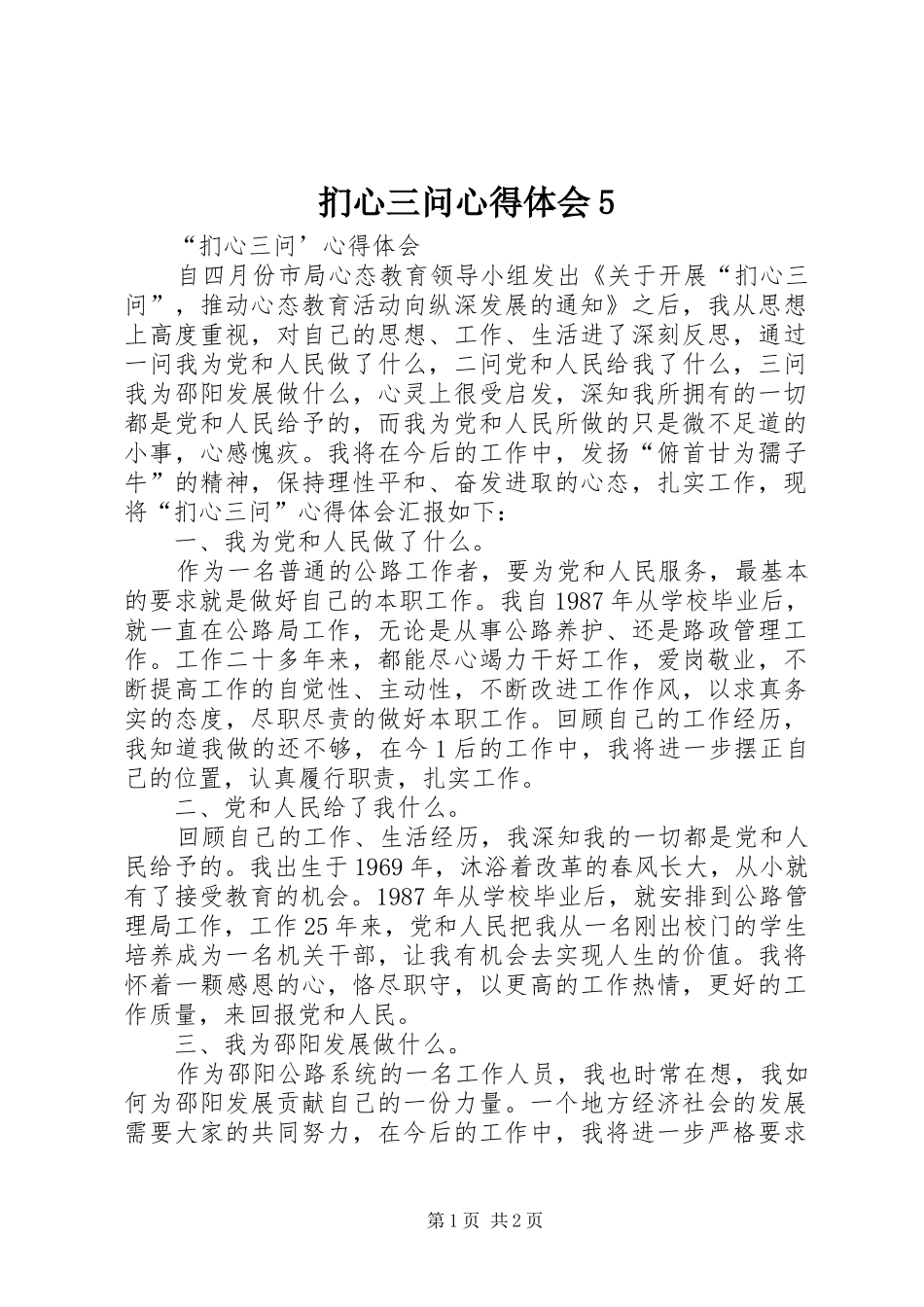 扪心三问心得体会 5

“扪心三问’心得体会

自四月份市局心态教育领导小组发出《关于开展“扪心三问”，推动心态教育活动向纵深发展的通知》之后，我从思想上高度重视，对自己的思想、工作、生活进了深刻反思，通过一问我为党和人民做了什么，二问党和人民给我了什么，三问我为邵阳发展做什么，心灵上很受启发，深知我所拥有的一切都是党和人民给予的，而我为党和人民所做的只是微不足道的小事，心感愧疚。我将在今后的工作中，发扬“俯首甘为孺子牛”的精神，保持理性平和、奋发进取的心态，扎实工作，现将“扪心三问”心得体会汇报如下：

一、我为党和人民做了什么。

作为一名普通的公路工作者，要为党和人民服务，最基本的要求就是做好自己的本职工作。我自 1987 年从学校毕业后，就一直在公路局工作，无论是从事公路养护、还是路政管理工作。工作二十多年来，都能尽心竭力干好工作，爱岗敬业，不断提高工作的自觉性、主动性，不断改进工作作风，以求真务实的态度，尽职尽责的做好本职工作。回顾自己的工作经历，我知道我做的还不够，在今 1 后的工作中，我将进一步摆正自己的位置，认真履行职责，扎实工作。

二、党和人民给了我什么。

回顾自己的工作、生活经历，我深知我的一切都是党和人民给予的。我出生于 1969 年，沐浴着改革的春风长大，从小就有了接受教育的机会。1987 年从学校毕业后，就安排到公路管理局工作，工作 25 年来，党和人民把我从一名刚出校门的学生培养成为一名机关干部，让我有机会去实现人生的价值。我将怀着一颗感恩的心，恪尽职守，以更高的工作热情，更好的工作质量，来回报党和人民。

三、我为邵阳发展做什么。

作为邵阳公路系统的一名工作人员，我也时常在想，我如何为邵阳发展贡献自己的一份力量。一个地方经济社会的发展需要大家的共同努力，在今后的工作中，我将进一步严格要求

第 1 页 共 2 页